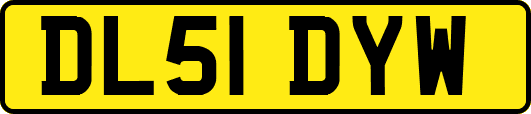 DL51 DYW